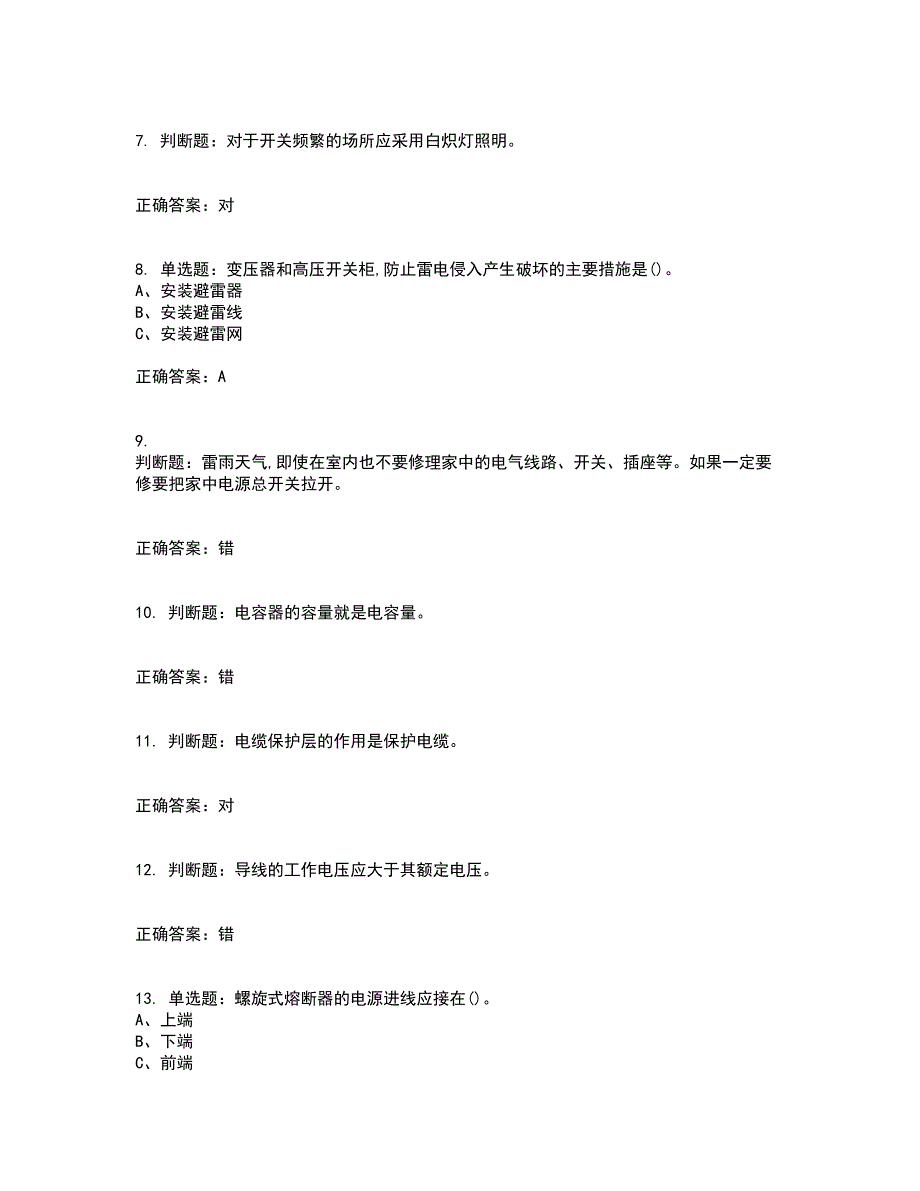 7. 判断题：对于开关频繁的场所应采用白炽灯照明。

正确答案：对

8. 单选题：变压器和高压开关柜,防止雷电侵入产生破坏的主要措施是()。
A、安装避雷器
B、安装避雷线
C、安装避雷网

正确答案：A

9.
判断题：雷雨天气,即使在室内也不要修理家中的电气线路、开关、插座等。如果一定要修要把家中电源总开关拉开。

正确答案：错

10. 判断题：电容器的容量就是电容量。

正确答案：错

11. 判断题：电缆保护层的作用是保护电缆。

正确答案：对

12. 判断题：导线的工作电压应大于其额定电压。

正确答案：错

13. 单选题：螺旋式熔断器的电源进线应接在()。
A、上端
B、下端
C、前端